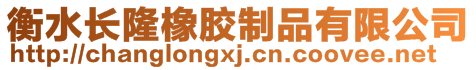 衡水长隆橡胶制品有限公司
http://changlongxj.cn.coovee.net